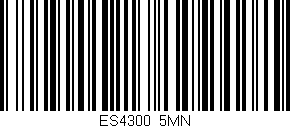 ES4300 5MN